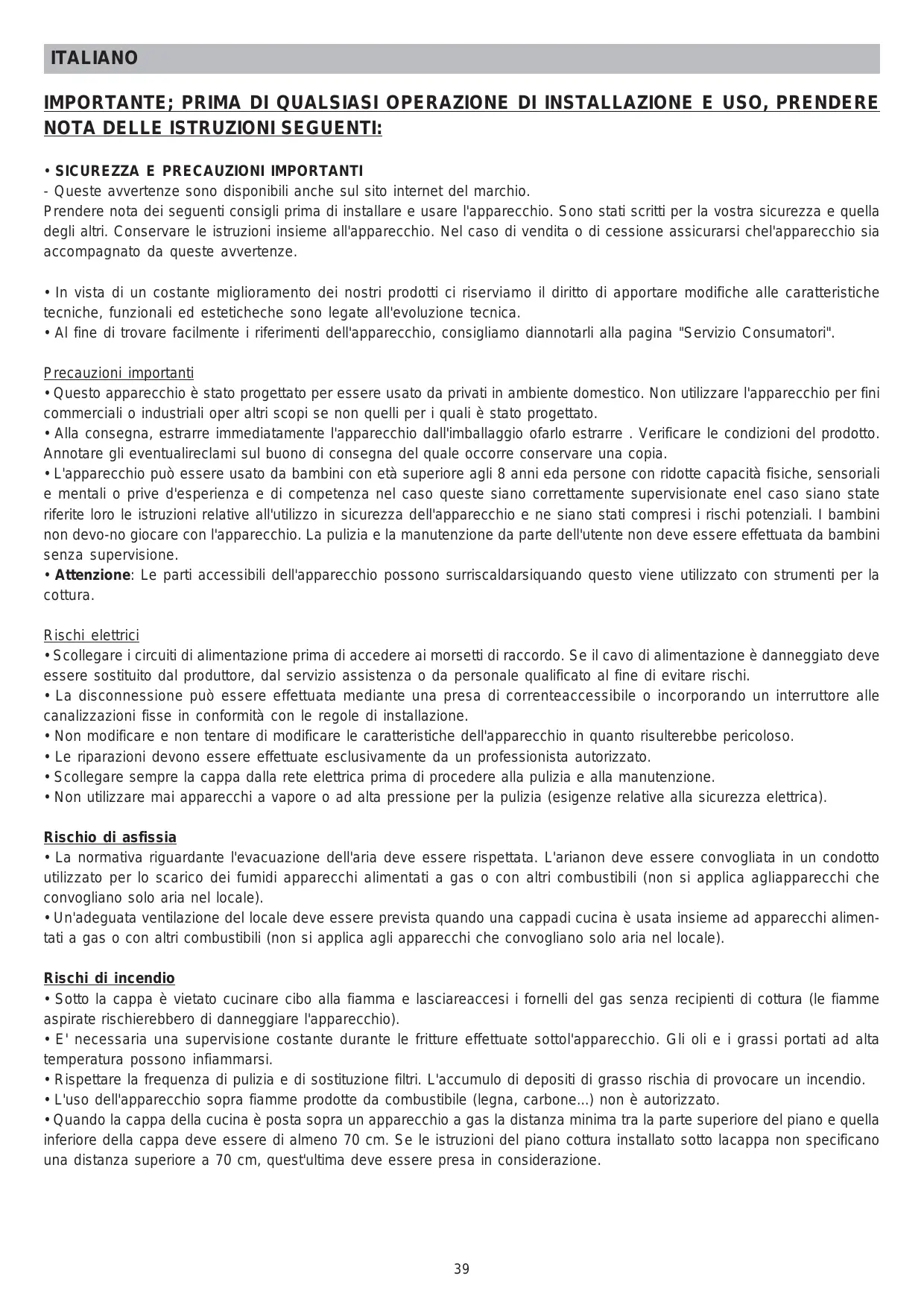 ITALIANO

IMPORTANTE; PRIMA DI QUALSIASI OPERAZIONE DI INSTALLAZIONE E USO, PRENDERE NOTA DELLE ISTRUZIONI SEGUENTI:

• SICUREZZA E PRECAUZIONI IMPORTANTI
- Queste avvertenze sono disponibili anche sul sito internet del marchio.
Prendere nota dei seguenti consigli prima di installare e usare l'apparecchio. Sono stati scritti per la vostra sicurezza e quella degli altri. Conservare le istruzioni insieme all'apparecchio. Nel caso di vendita o di cessione assicurarsi chel'apparecchio sia accompagnato da queste avvertenze.

• In vista di un costante miglioramento dei nostri prodotti ci riserviamo il diritto di apportare modifiche alle caratteristiche tecniche, funzionali ed esteticheche sono legate all'evoluzione tecnica.
• Al fine di trovare facilmente i riferimenti dell'apparecchio, consigliamo diannotarli alla pagina "Servizio Consumatori".

Precauzioni importanti
• Questo apparecchio è stato progettato per essere usato da privati in ambiente domestico. Non utilizzare l'apparecchio per fini commerciali o industriali oper altri scopi se non quelli per i quali è stato progettato.
• Alla consegna, estrarre immediatamente l'apparecchio dall'imballaggio ofarlo estrarre . Verificare le condizioni del prodotto. Annotare gli eventualireclami sul buono di consegna del quale occorre conservare una copia.
• L'apparecchio può essere usato da bambini con età superiore agli 8 anni eda persone con ridotte capacità fisiche, sensoriali e mentali o prive d'esperienza e di competenza nel caso queste siano correttamente supervisionate enel caso siano state riferite loro le istruzioni relative all'utilizzo in sicurezza dell'apparecchio e ne siano stati compresi i rischi potenziali. I bambini non devo-no giocare con l'apparecchio. La pulizia e la manutenzione da parte dell'utente non deve essere effettuata da bambini senza supervisione.
• Attenzione: Le parti accessibili dell'apparecchio possono surriscaldarsiquando questo viene utilizzato con strumenti per la cottura.

Rischi elettrici
• Scollegare i circuiti di alimentazione prima di accedere ai morsetti di raccordo. Se il cavo di alimentazione è danneggiato deve essere sostituito dal produttore, dal servizio assistenza o da personale qualificato al fine di evitare rischi.
• La disconnessione può essere effettuata mediante una presa di correnteaccessibile o incorporando un interruttore alle canalizzazioni fisse in conformità con le regole di installazione.
• Non modificare e non tentare di modificare le caratteristiche dell'apparecchio in quanto risulterebbe pericoloso.
• Le riparazioni devono essere effettuate esclusivamente da un professionista autorizzato.
• Scollegare sempre la cappa dalla rete elettrica prima di procedere alla pulizia e alla manutenzione.
• Non utilizzare mai apparecchi a vapore o ad alta pressione per la pulizia (esigenze relative alla sicurezza elettrica).

Rischio di asfissia
• La normativa riguardante l'evacuazione dell'aria deve essere rispettata. L'arianon deve essere convogliata in un condotto utilizzato per lo scarico dei fumidi apparecchi alimentati a gas o con altri combustibili (non si applica agliapparecchi che convogliano solo aria nel locale).
• Un'adeguata ventilazione del locale deve essere prevista quando una cappadi cucina è usata insieme ad apparecchi alimentati a gas o con altri combustibili (non si applica agli apparecchi che convogliano solo aria nel locale).

Rischi di incendio
• Sotto la cappa è vietato cucinare cibo alla fiamma e lasciareaccesi i fornelli del gas senza recipienti di cottura (le fiamme aspirate rischierebbero di danneggiare l'apparecchio).
• E' necessaria una supervisione costante durante le fritture effettuate sottol'apparecchio. Gli oli e i grassi portati ad alta temperatura possono infiammarsi.
• Rispettare la frequenza di pulizia e di sostituzione filtri. L'accumulo di depositi di grasso rischia di provocare un incendio.
• L'uso dell'apparecchio sopra fiamme prodotte da combustibile (legna, carbone...) non è autorizzato.
• Quando la cappa della cucina è posta sopra un apparecchio a gas la distanza minima tra la parte superiore del piano e quella inferiore della cappa deve essere di almeno 70 cm. Se le istruzioni del piano cottura installato sotto lacappa non specificano una distanza superiore a 70 cm, quest'ultima deve essere presa in considerazione.

39